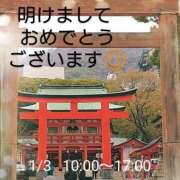 明けまして
おめでとう
ございます

1/3 10:00～17:00